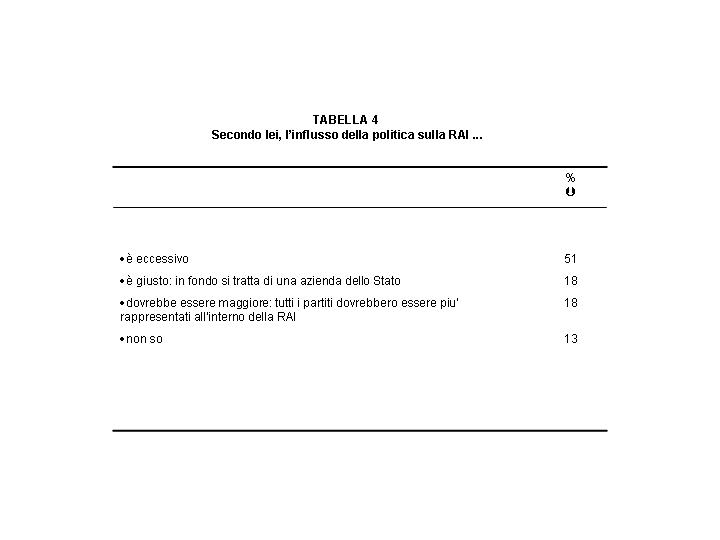 TABELLA 4
Secondo lei, l'influsso della politica sulla RAI ...

| | % |
|---|---|
| • è eccessivo | 51 |
| • è giusto: in fondo si tratta di una azienda dello Stato | 18 |
| • dovrebbe essere maggiore: tutti i partiti dovrebbero essere piu' rappresentati all'interno della RAI | 18 |
| • non so | 13 |